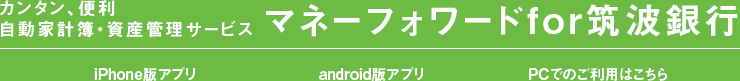 カンタン、便利
自動家計簿・資産管理サービス マネーフォワードfor筑波銀行

iPhone版アプリ

android版アプリ

PCでのご利用はこちら